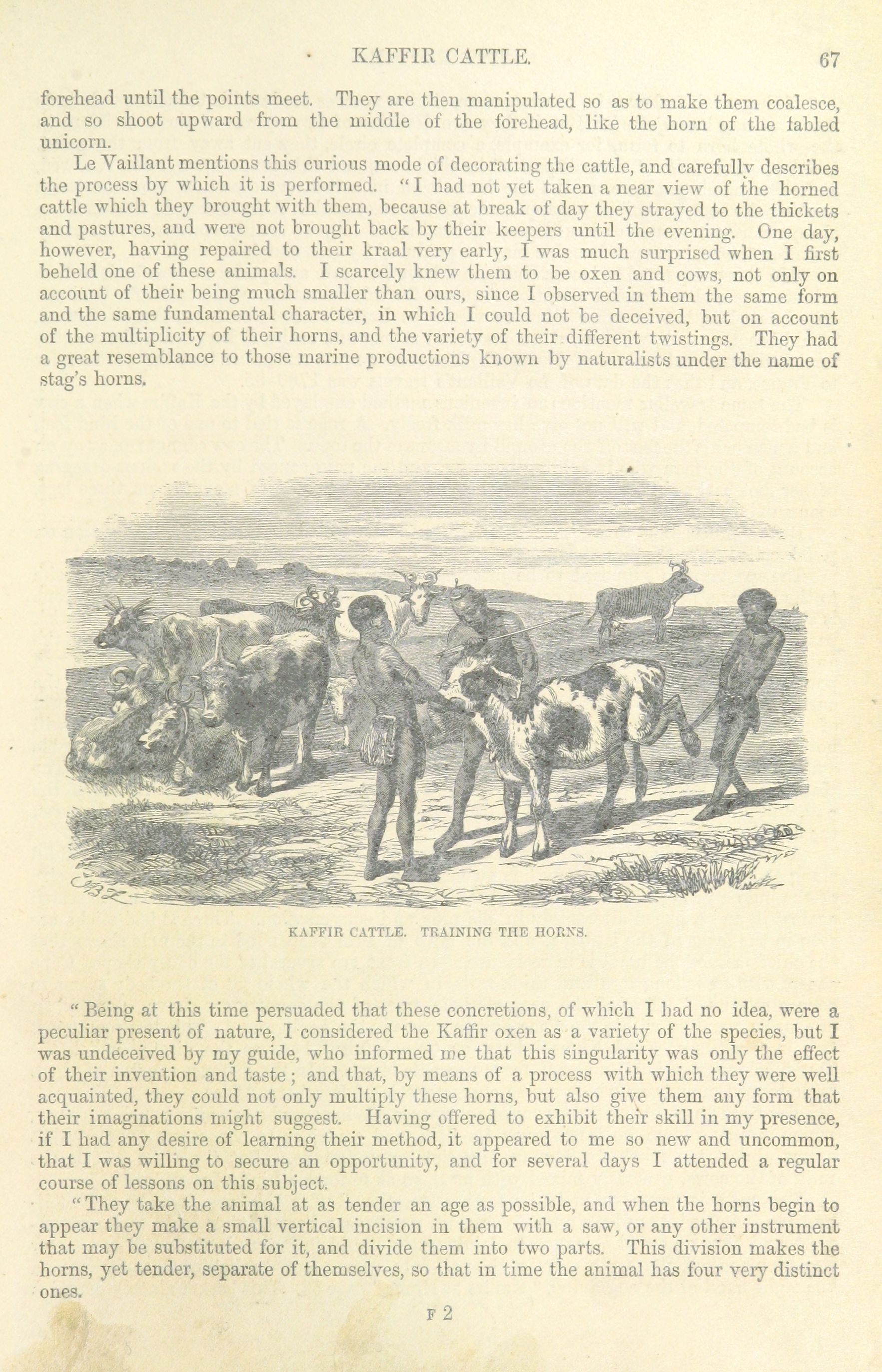 KAFFIR CATTLE. 67

forehead until the points meet. They are then manipulated so as to make them coalesce, and so shoot upward from the middle of the forehead, like the horn of the fabled unicorn.

Le Vaillant mentions this curious mode of decorating the cattle, and carefully describes the process by which it is performed. "I had not yet taken a near view of the horned cattle which they brought with them, because at break of day they strayed to the thickets and pastures, and were not brought back by their keepers until the evening. One day, however, having repaired to their kraal very early, I was much surprised when I first beheld one of these animals. I scarcely knew them to be oxen and cows, not only on account of their being much smaller than ours, since I observed in them the same form and the same fundamental character, in which I could not be deceived, but on account of the multiplicity of their horns, and the variety of their different twistings. They had a great resemblance to those marine productions known by naturalists under the name of stag's horns.

KAFFIR CATTLE. TRAINING THE HORNS.

"Being at this time persuaded that these concretions, of which I had no idea, were a peculiar present of nature, I considered the Kaffir oxen as a variety of the species, but I was undeceived by my guide, who informed me that this singularity was only the effect of their invention and taste; and that, by means of a process with which they were well acquainted, they could not only multiply these horns, but also give them any form that their imaginations might suggest. Having offered to exhibit their skill in my presence, if I had any desire of learning their method, it appeared to me so new and uncommon, that I was willing to secure an opportunity, and for several days I attended a regular course of lessons on this subject.

"They take the animal at as tender an age as possible, and when the horns begin to appear they make a small vertical incision in them with a saw, or any other instrument that may be substituted for it, and divide them into two parts. This division makes the horns, yet tender, separate of themselves, so that in time the animal has four very distinct ones.

F 2